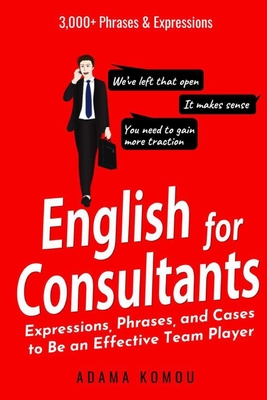 3,000+ Phrases & Expressions

We've left that open

It makes sense

You need to gain more traction

English for Consultants

Expressions, Phrases, and Cases to Be an Effective Team Player

ADAMA KOMOU